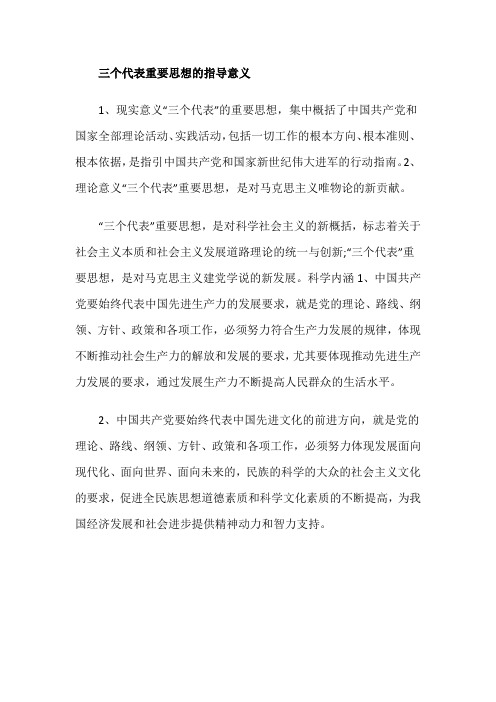 三个代表重要思想的指导意义

1、现实意义“三个代表”的重要思想，集中概括了中国共产党和国家全部理论活动、实践活动，包括一切工作的根本方向、根本准则、根本依据，是指引中国共产党和国家新世纪伟大进军的行动指南。2、理论意义“三个代表”重要思想，是对马克思主义唯物论的新贡献。

“三个代表”重要思想，是对科学社会主义的新概括，标志着关于社会主义本质和社会主义发展道路理论的统一与创新;“三个代表”重要思想，是对马克思主义建党学说的新发展。科学内涵 1、中国共产党要始终代表中国先进生产力的发展要求，就是党的理论、路线、纲领、方针、政策和各项工作，必须努力符合生产力发展的规律，体现不断推动社会生产力的解放和发展的要求，尤其要体现推动先进生产力发展的要求，通过发展生产力不断提高人民群众的生活水平。

2、中国共产党要始终代表中国先进文化的前进方向，就是党的理论、路线、纲领、方针、政策和各项工作，必须努力体现发展面向现代化、面向世界、面向未来的，民族的科学的大众的社会主义文化的要求，促进全民族思想道德素质和科学文化素质的不断提高，为我国经济发展和社会进步提供精神动力和智力支持。